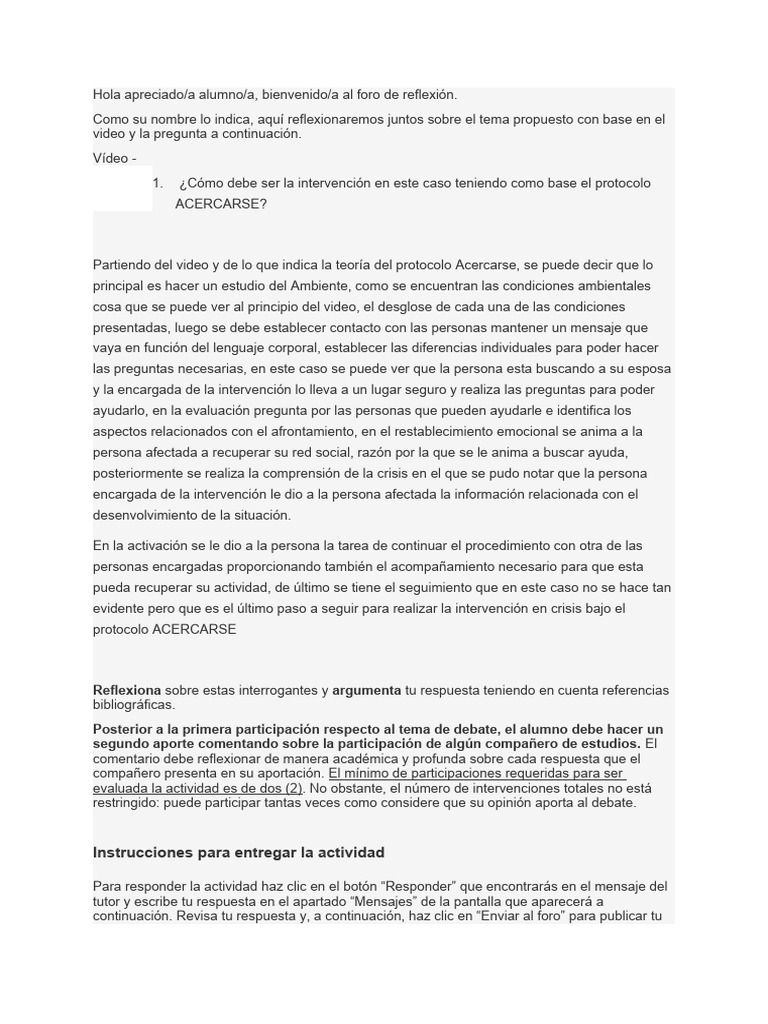 Hola apreciado/a alumno/a, bienvenido/a al foro de reflexión.

Como su nombre lo indica, aquí reflexionaremos juntos sobre el tema propuesto con base en el video y la pregunta a continuación.

Vídeo -

1. ¿Cómo debe ser la intervención en este caso teniendo como base el protocolo ACERCARSE?

Partiendo del video y de lo que indica la teoría del protocolo Acercarse, se puede decir que lo principal es hacer un estudio del Ambiente, como se encuentran las condiciones ambientales cosa que se puede ver al principio del video, el desglose de cada una de las condiciones presentadas, luego se debe establecer contacto con las personas mantener un mensaje que vaya en función del lenguaje corporal, establecer las diferencias individuales para poder hacer las preguntas necesarias, en este caso se puede ver que la persona esta buscando a su esposa y la encargada de la intervención lo lleva a un lugar seguro y realiza las preguntas para poder ayudarlo, en la evaluación pregunta por las personas que pueden ayudarle e identifica los aspectos relacionados con el afrontamiento, en el restablecimiento emocional se anima a la persona afectada a recuperar su red social, razón por la que se le anima a buscar ayuda, posteriormente se realiza la comprensión de la crisis en el que se pudo notar que la persona encargada de la intervención le dio a la persona afectada la información relacionada con el desenvolvimiento de la situación.

En la activación se le dio a la persona la tarea de continuar el procedimiento con otra de las personas encargadas proporcionando también el acompañamiento necesario para que esta pueda recuperar su actividad, de último se tiene el seguimiento que en este caso no se hace tan evidente pero que es el último paso a seguir para realizar la intervención en crisis bajo el protocolo ACERCARSE

Reflexiona sobre estas interrogantes y argumenta tu respuesta teniendo en cuenta referencias bibliográficas.

Posterior a la primera participación respecto al tema de debate, el alumno debe hacer un segundo aporte comentando sobre la participación de algún compañero de estudios. El comentario debe reflexionar de manera académica y profunda sobre cada respuesta que el compañero presenta en su aportación. El mínimo de participaciones requeridas para ser evaluada la actividad es de dos (2). No obstante, el número de intervenciones totales no está restringido: puede participar tantas veces como considere que su opinión aporta al debate.

Instrucciones para entregar la actividad

Para responder la actividad haz clic en el botón “Responder” que encontrarás en el mensaje del tutor y escribe tu respuesta en el apartado “Mensajes” de la pantalla que aparecerá a continuación. Revisa tu respuesta y, a continuación, haz clic en “Enviar al foro” para publicar tu